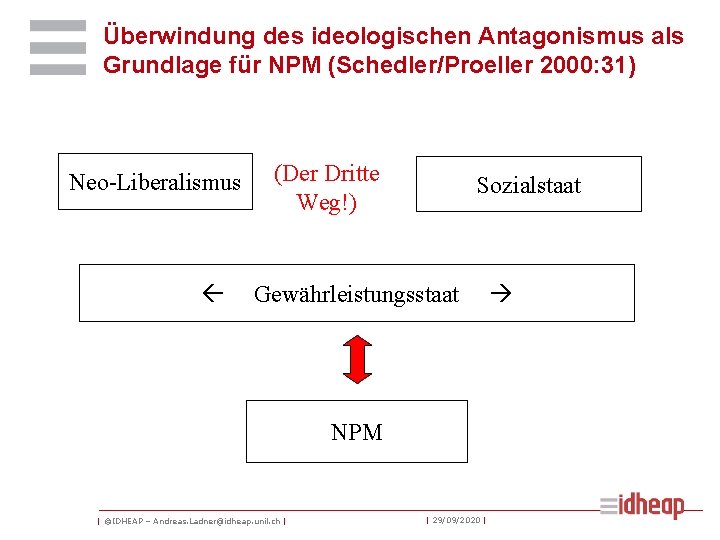 Überwindung des ideologischen Antagonismus als Grundlage für NPM (Schedler/Proeller 2000:31)

Neo-Liberalismus

(Der Dritte Weg!)

Sozialstaat

← Gewährleistungsstaat →

NPM

| ©IDHEAP – Andreas.Ladner@idheap.unil.ch |

| 29/09/2020 |

idheap